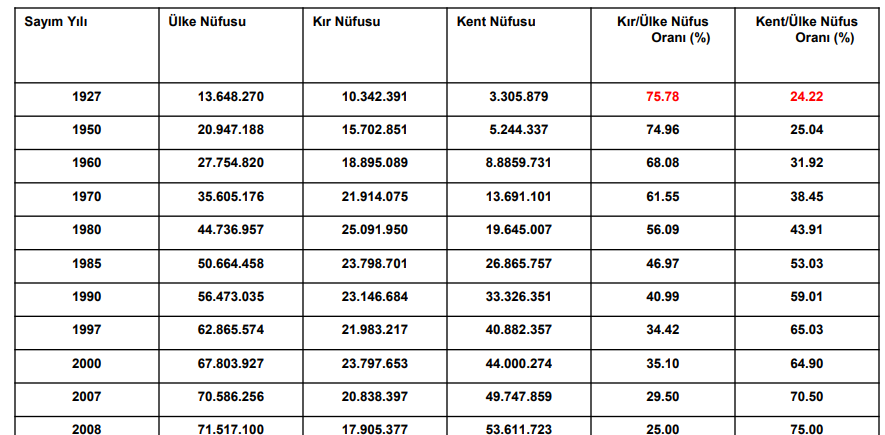 | Sayım Yılı | Ülke Nüfusu | Kır Nüfusu | Kent Nüfusu | Kır/Ülke Nüfus Oranı (%) | Kent/Ülke Nüfus Oranı (%) |
|---|---|---|---|---|---|
| 1927 | 13.648.270 | 10.342.391 | 3.305.879 | 75.78 | 24.22 |
| 1950 | 20.947.188 | 15.702.851 | 5.244.337 | 74.96 | 25.04 |
| 1960 | 27.754.820 | 18.895.089 | 8.8859.731 | 68.08 | 31.92 |
| 1970 | 35.605.176 | 21.914.075 | 13.691.101 | 61.55 | 38.45 |
| 1980 | 44.736.957 | 25.091.950 | 19.645.007 | 56.09 | 43.91 |
| 1985 | 50.664.458 | 23.798.701 | 26.865.757 | 46.97 | 53.03 |
| 1990 | 56.473.035 | 23.146.684 | 33.326.351 | 40.99 | 59.01 |
| 1997 | 62.865.574 | 21.983.217 | 40.882.357 | 34.42 | 65.03 |
| 2000 | 67.803.927 | 23.797.653 | 44.000.274 | 35.10 | 64.90 |
| 2007 | 70.586.256 | 20.838.397 | 49.747.859 | 29.50 | 70.50 |
| 2008 | 71.517.100 | 17.905.377 | 53.611.723 | 25.00 | 75.00 |